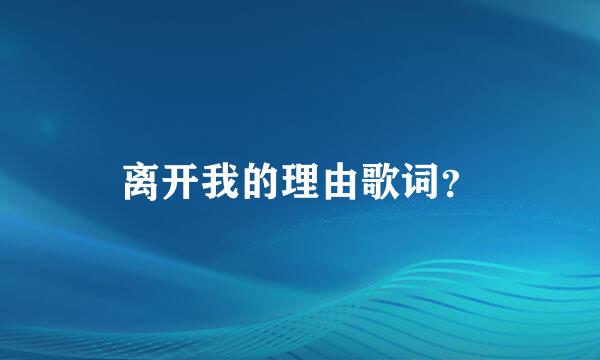 离开我的理由歌词?